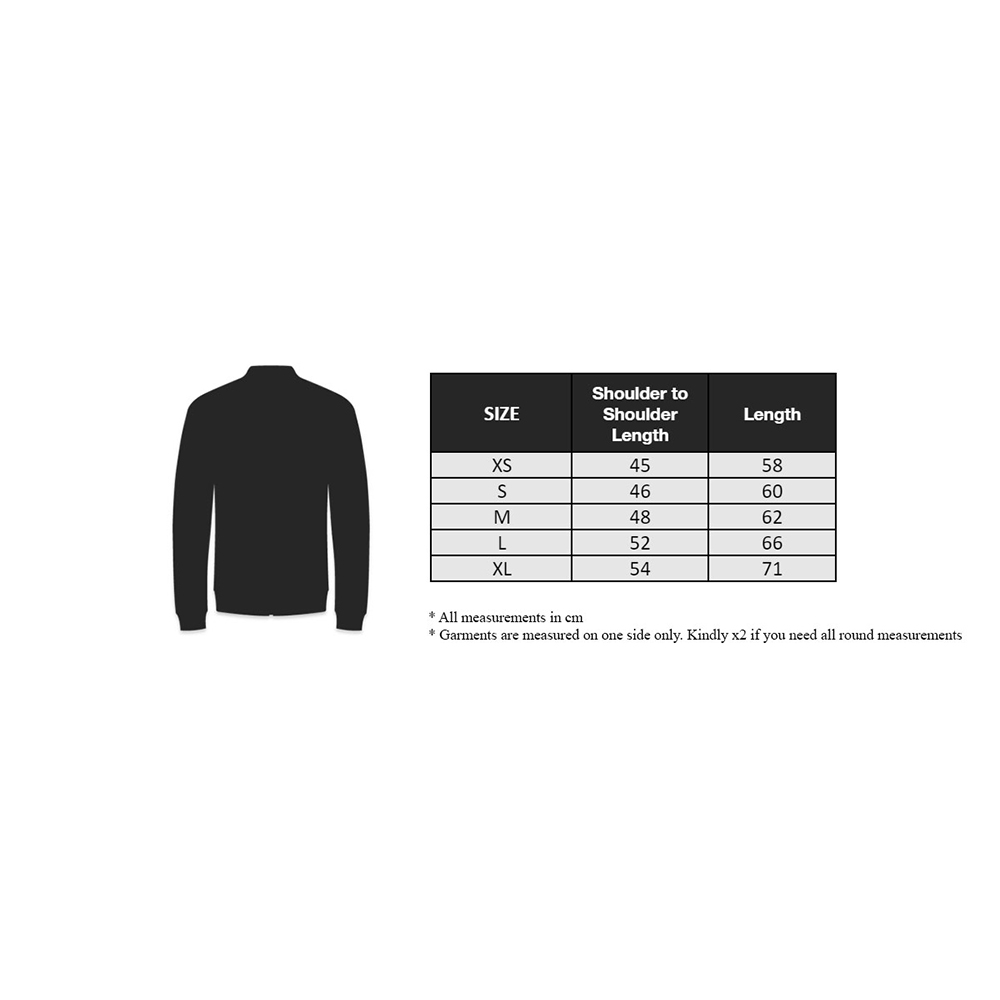 | SIZE | Shoulder to Shoulder Length | Length |
|---|---|---|
| XS | 45 | 58 |
| S | 46 | 60 |
| M | 48 | 62 |
| L | 52 | 66 |
| XL | 54 | 71 |

* All measurements in cm
* Garments are measured on one side only. Kindly x2 if you need all round measurements